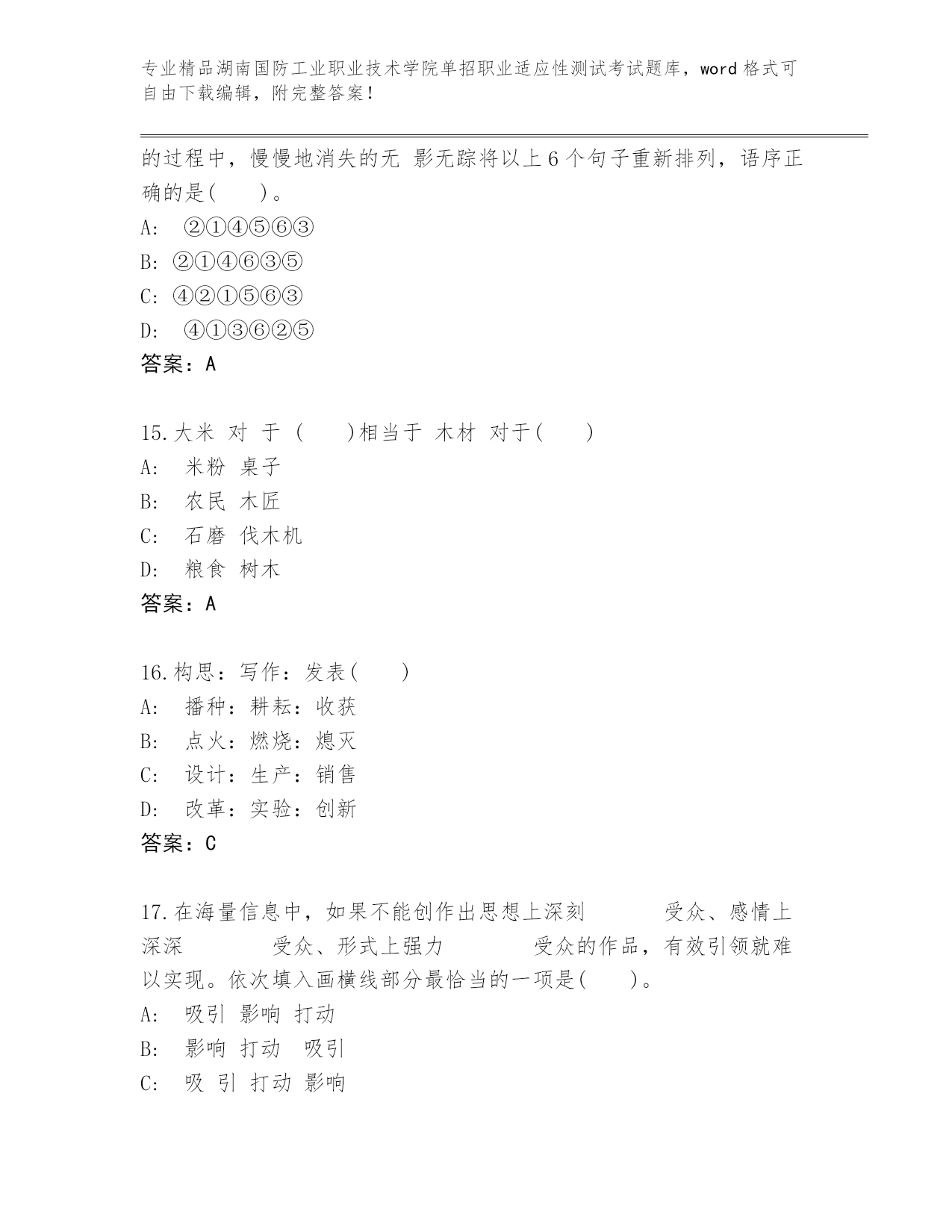 专业精品湖南国防工业职业技术学院单招职业适应性测试考试题库，word 格式可自由下载编辑，附完整答案！

的过程中，慢慢地消失的无 影无踪将以上 6 个句子重新排列，语序正确的是(　　)。
A: ②①④⑤⑥③
B: ②①④⑥③⑤
C: ④②①⑤⑥③
D: ④①③⑥②⑤
答案：A

15.大米 对 于 (　　)相当于 木材 对于(　　)
A: 米粉 桌子
B: 农民 木匠
C: 石磨 伐木机
D: 粮食 树木
答案：A

16.构思：写作：发表(　　)
A: 播种：耕耘：收获
B: 点火：燃烧：熄灭
C: 设计：生产：销售
D: 改革：实验：创新
答案：C

17.在海量信息中，如果不能创作出思想上深刻　　　受众、感情上深深　　　受众、形式上强力　　　受众的作品，有效引领就难以实现。依次填入画横线部分最恰当的一项是(　　)。
A: 吸引 影响 打动
B: 影响 打动 吸引
C: 吸 引 打动 影响